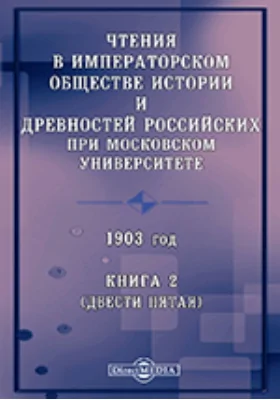 ЧТЕНИЯ
В ИМПЕРАТОРСКОМ
ОБЩЕСТВЕ ИСТОРИИ
И
ДРЕВНОСТЕЙ РОССИЙСКИХ
ПРИ МОСКОВСКОМ
УНИВЕРСИТЕТЕ

1903 год

КНИГА 2
(ДВЕСТИ ПЯТАЯ)

DirectMEDIA